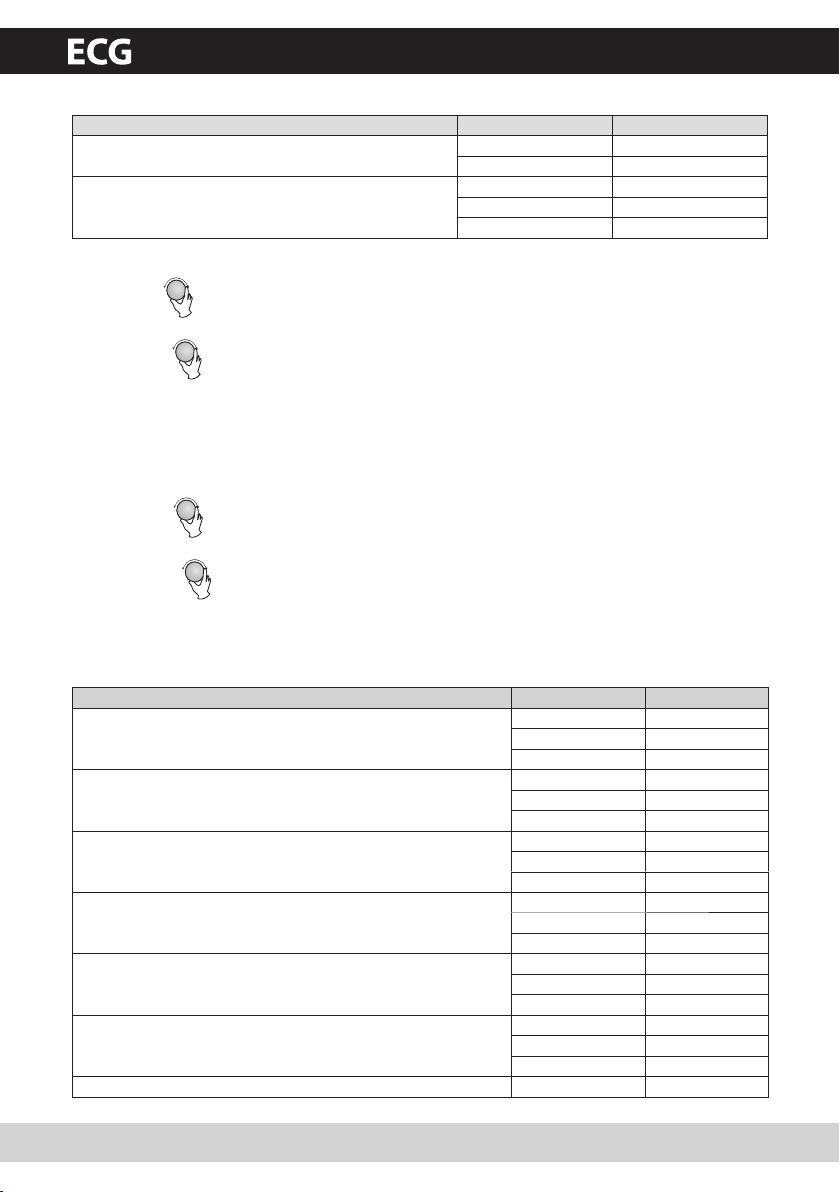 ECG